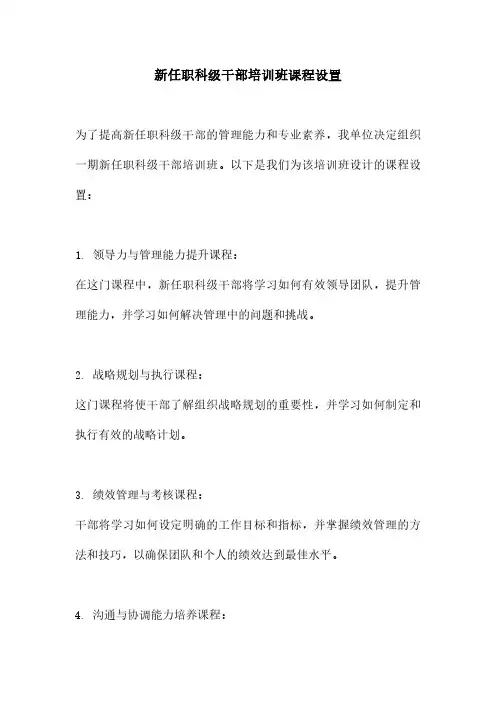 新任职科级干部培训班课程设置

为了提高新任职科级干部的管理能力和专业素养，我单位决定组织一期新任职科级干部培训班。以下是我们为该培训班设计的课程设置：

1. 领导力与管理能力提升课程：
在这门课程中，新任职科级干部将学习如何有效领导团队，提升管理能力，并学习如何解决管理中的问题和挑战。

2. 战略规划与执行课程：
这门课程将使干部了解组织战略规划的重要性，并学习如何制定和执行有效的战略计划。

3. 绩效管理与考核课程：
干部将学习如何设定明确的工作目标和指标，并掌握绩效管理的方法和技巧，以确保团队和个人的绩效达到最佳水平。

4. 沟通与协调能力培养课程：